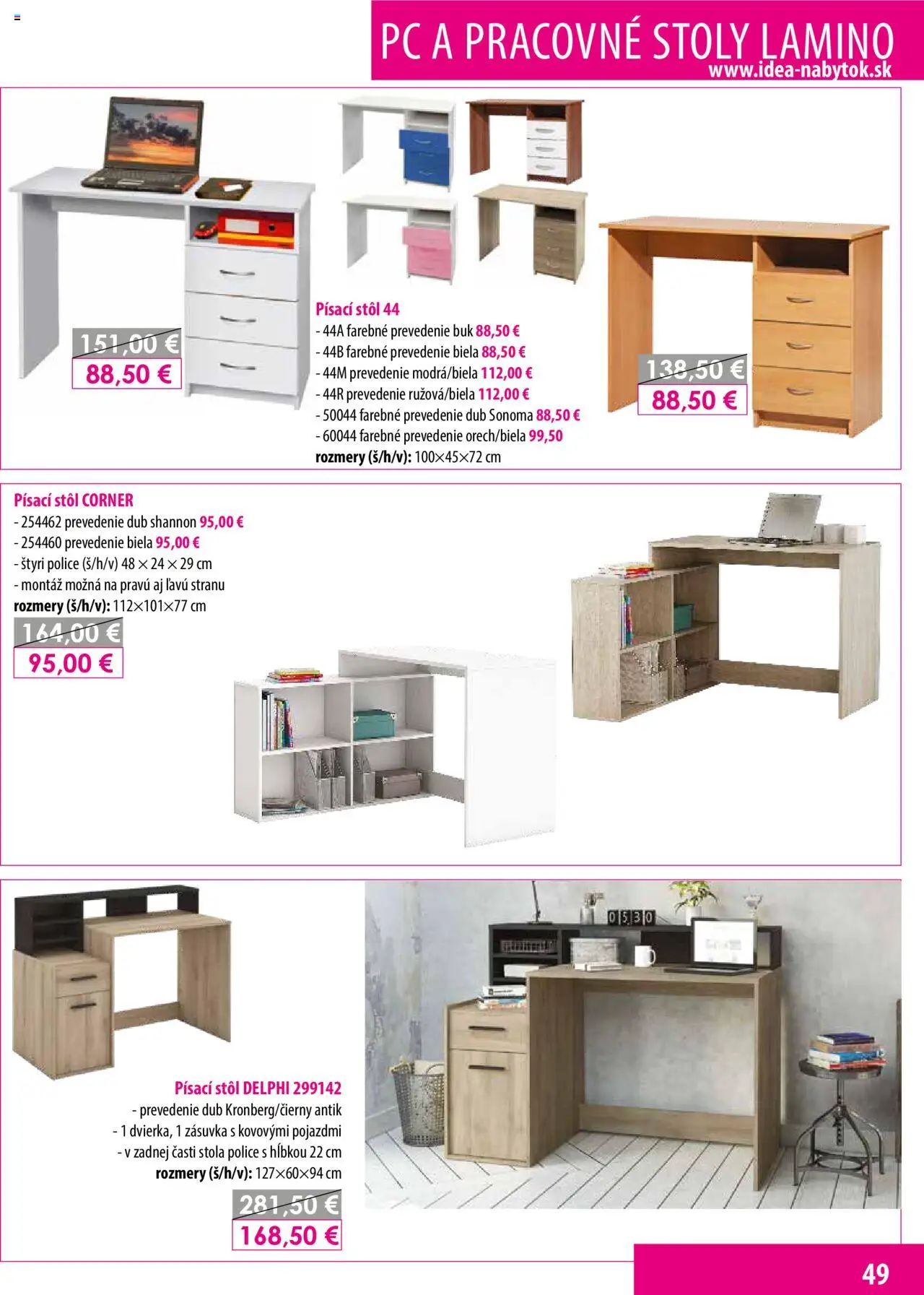 PC A PRACOVNÉ STOLY LAMINO
www.idea-nabytok.sk

151,00 €
88,50 €

Písací stôl 44
- 44A farebné prevedenie buk 88,50 €
- 44B farebné prevedenie biela 88,50 €
- 44M prevedenie modrá/biela 112,00 €
- 44R prevedenie ružová/biela 112,00 €
- 50044 farebné prevedenie dub Sonoma 88,50 €
- 60044 farebné prevedenie orech/biela 99,50
rozmery (š/h/v): 100×45×72 cm

138,50 €
88,50 €

Písací stôl CORNER
- 254462 prevedenie dub shannon 95,00 €
- 254460 prevedenie biela 95,00 €
- štyri police (š/h/v) 48 × 24 × 29 cm
- montáž možná na pravú aj ľavú stranu
rozmery (š/h/v): 112×101×77 cm

164,00 €
95,00 €

0530

Písací stôl DELPHI 299142
- prevedenie dub Kronberg/čierny antik
- 1 dvierka, 1 zásuvka s kovovými pojazdmi
- v zadnej časti stola police s hĺbkou 22 cm
rozmery (š/h/v): 127×60×94 cm

281,50 €
168,50 €

49